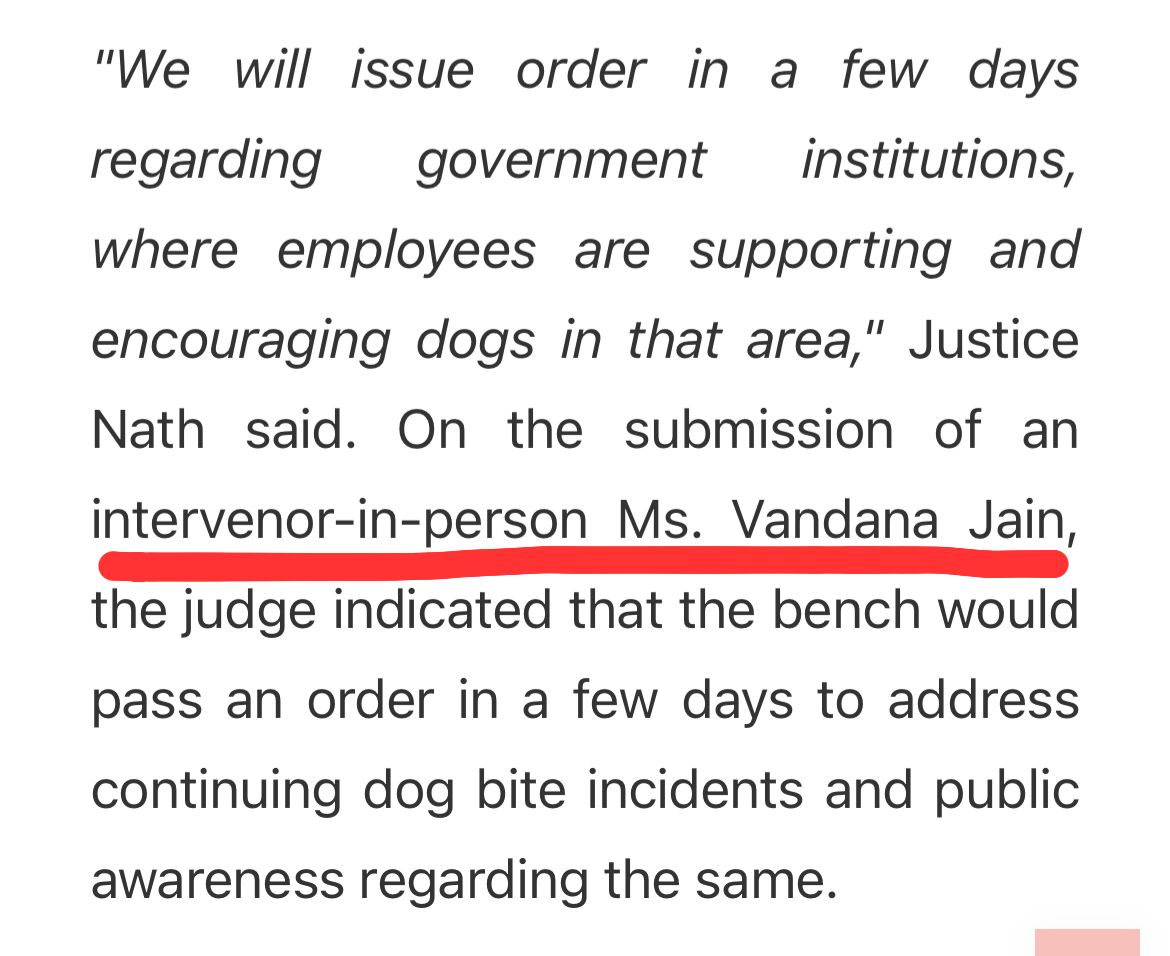 "We will issue order in a few days regarding government institutions, where employees are supporting and encouraging dogs in that area," Justice Nath said. On the submission of an intervenor-in-person Ms. Vandana Jain, the judge indicated that the bench would pass an order in a few days to address continuing dog bite incidents and public awareness regarding the same.